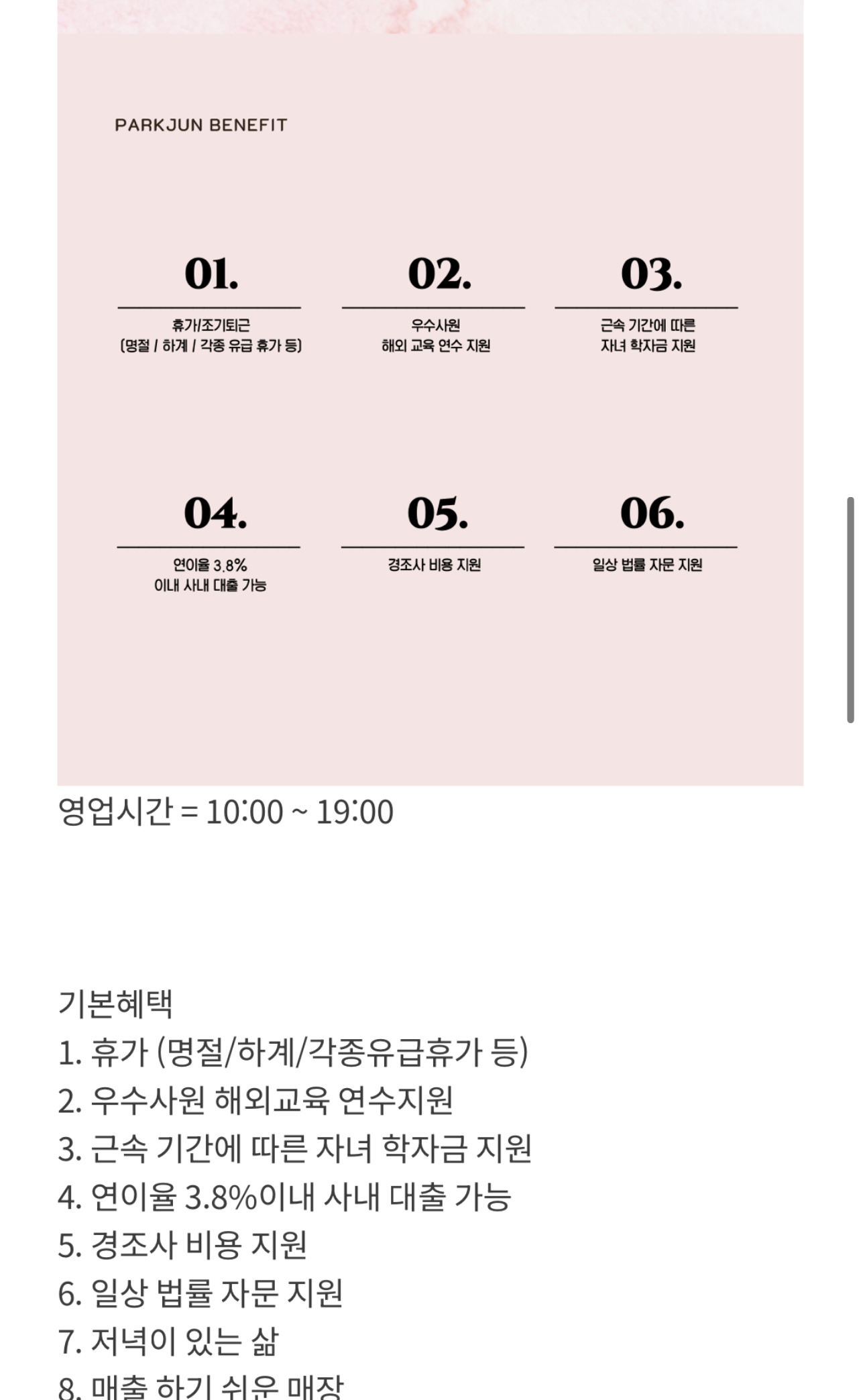 PARKJUN BENEFIT

01.

휴가/조기퇴근
(명절 / 하계 / 각종 유급 휴가 등)

02.

우수사원
해외 교육 연수 지원

03.

근속 기간에 따른
자녀 학자금 지원

04.

연이율 3.8%
이내 사내 대출 가능

05.

경조사 비용 지원

06.

일상 법률 자문 지원

영업시간 = 10:00 ~ 19:00

기본혜택
1. 휴가 (명절/하계/각종유급휴가 등)
2. 우수사원 해외교육 연수지원
3. 근속 기간에 따른 자녀 학자금 지원
4. 연이율 3.8%이내 사내 대출 가능
5. 경조사 비용 지원
6. 일상 법률 자문 지원
7. 저녁이 있는 삶
8. 매출 하기 쉬운 매장